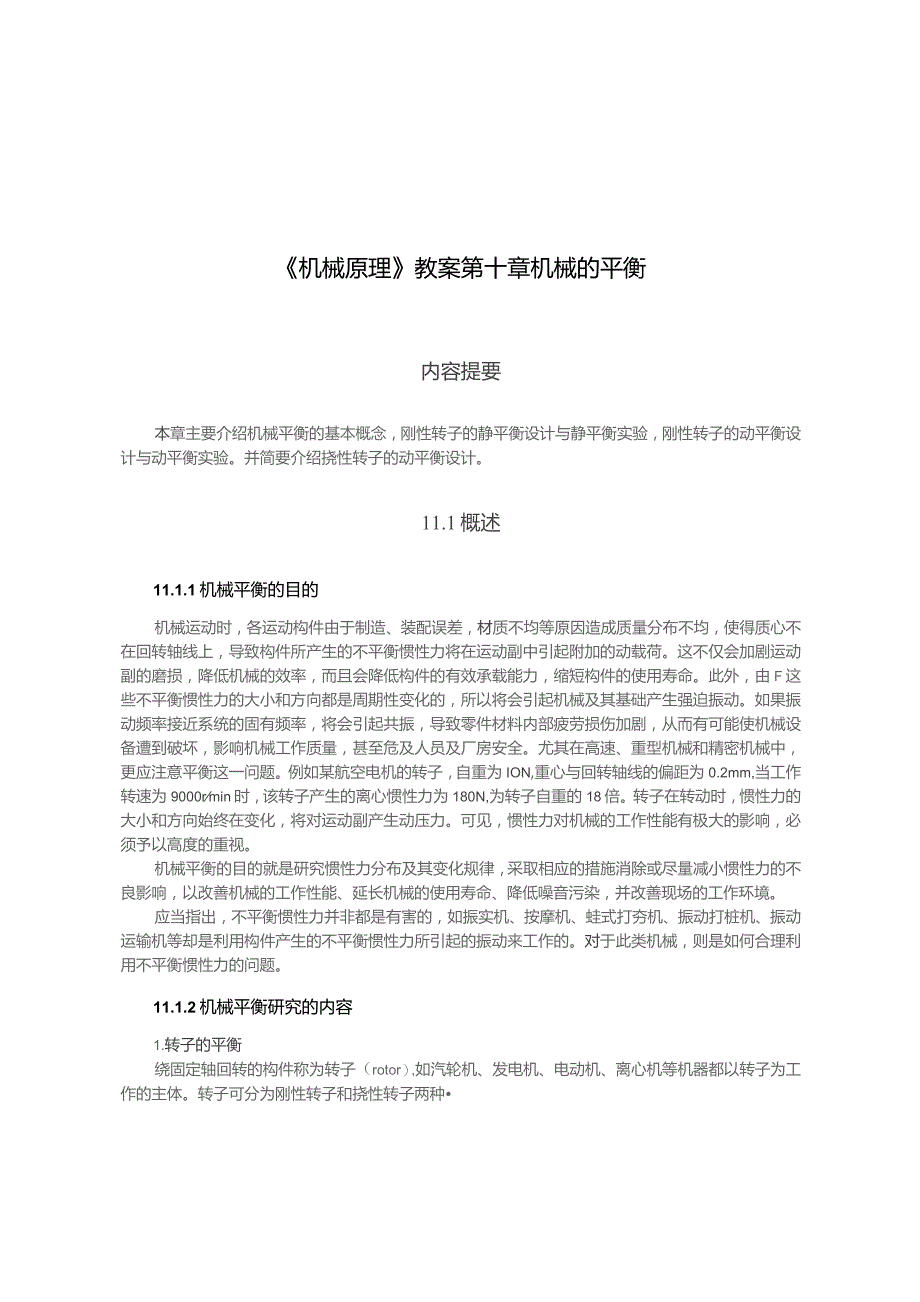 《机械原理》教案第十章机械的平衡

内容提要

本章主要介绍机械平衡的基本概念，刚性转子的静平衡设计与静平衡实验，刚性转子的动平衡设计与动平衡实验。并简要介绍挠性转子的动平衡设计。

11.1 概述

11.1.1 机械平衡的目的

机械运动时，各运动构件由于制造、装配误差，材质不均等原因造成质量分布不均，使得质心不在回转轴线上，导致构件所产生的不平衡惯性力将在运动副中引起附加的动载荷。这不仅会加剧运动副的磨损，降低机械的效率，而且会降低构件的有效承载能力，缩短构件的使用寿命。此外，由F这些不平衡惯性力的大小和方向都是周期性变化的，所以将会引起机械及其基础产生强迫振动。如果振动频率接近系统的固有频率，将会引起共振，导致零件材料内部疲劳损伤加剧，从而有可能使机械设备遭到破坏，影响机械工作质量，甚至危及人员及厂房安全。尤其在高速、重型机械和精密机械中，更应注意平衡这一问题。例如某航空电机的转子，自重为ION,重心与回转轴线的偏距为0.2mm,当工作转速为9000r/min时，该转子产生的离心惯性力为180N,为转子自重的18倍。转子在转动时，惯性力的大小和方向始终在变化，将对运动副产生动压力。可见，惯性力对机械的工作性能有极大的影响，必须予以高度的重视。

机械平衡的目的就是研究惯性力分布及其变化规律，采取相应的措施消除或尽量减小惯性力的不良影响，以改善机械的工作性能、延长机械的使用寿命、降低噪音污染，并改善现场的工作环境。

应当指出，不平衡惯性力并非都是有害的，如振实机、按摩机、蛙式打夯机、振动打桩机、振动运输机等却是利用构件产生的不平衡惯性力所引起的振动来工作的。对于此类机械，则是如何合理利用不平衡惯性力的问题。

11.1.2 机械平衡研究的内容

1.转子的平衡

绕固定轴回转的构件称为转子（rotor）,如汽轮机、发电机、电动机、离心机等机器都以转子为工作的主体。转子可分为刚性转子和挠性转子两种•